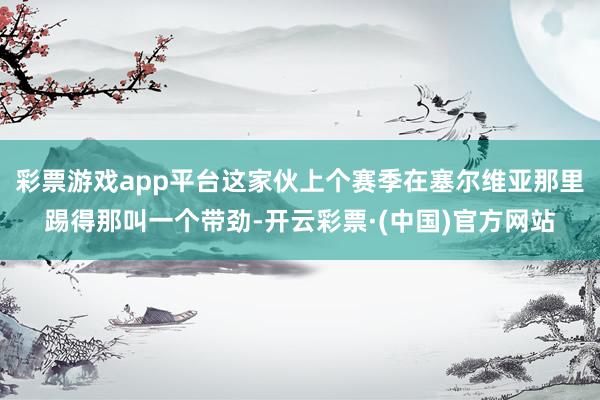 彩票游戏app平台这家伙上个赛季在塞尔维亚那里踢得那叫一个带劲-开云彩票·(中国)官方网站